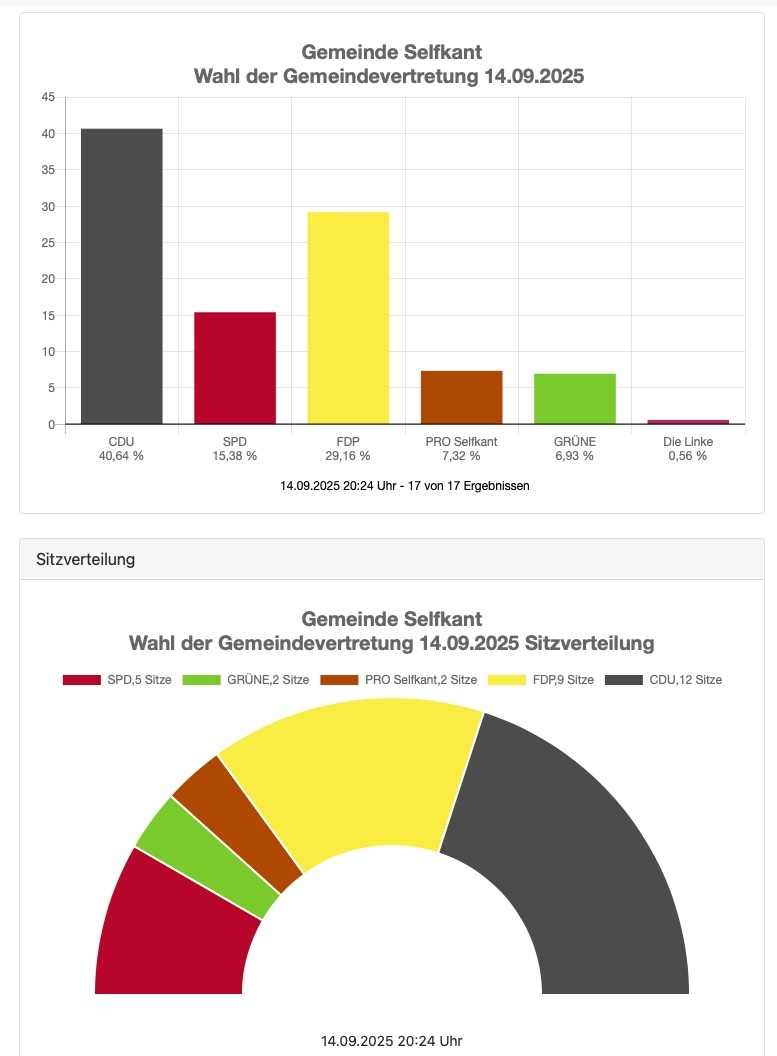 Gemeinde Selfkant
Wahl der Gemeindevertretung 14.09.2025

45
40
35
30
25
20
15
10
5
0

CDU
40,64 %

SPD
15,38 %

FDP
29,16 %

PRO Selfkant
7,32 %

GRÜNE
6,93 %

Die Linke
0,56 %

14.09.2025 20:24 Uhr - 17 von 17 Ergebnissen

Sitzverteilung

Gemeinde Selfkant
Wahl der Gemeindevertretung 14.09.2025 Sitzverteilung

SPD,5 Sitze
GRÜNE,2 Sitze
PRO Selfkant,2 Sitze
FDP,9 Sitze
CDU,12 Sitze

14.09.2025 20:24 Uhr